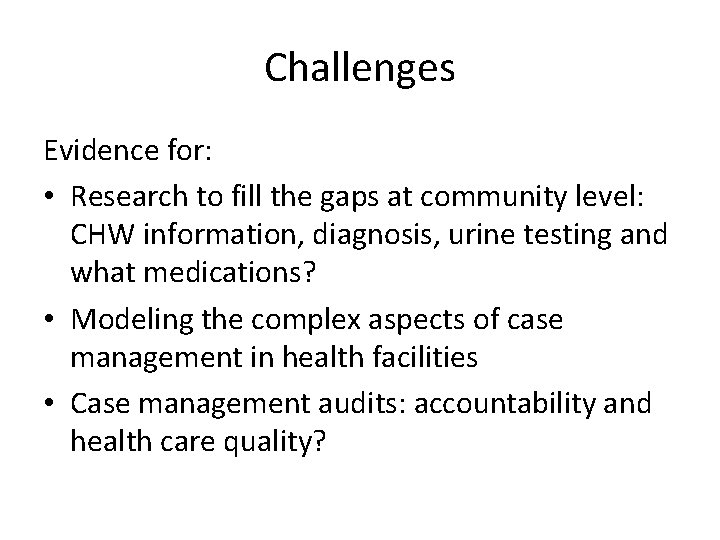 Challenges

Evidence for:

• Research to fill the gaps at community level: CHW information, diagnosis, urine testing and what medications?

• Modeling the complex aspects of case management in health facilities

• Case management audits: accountability and health care quality?